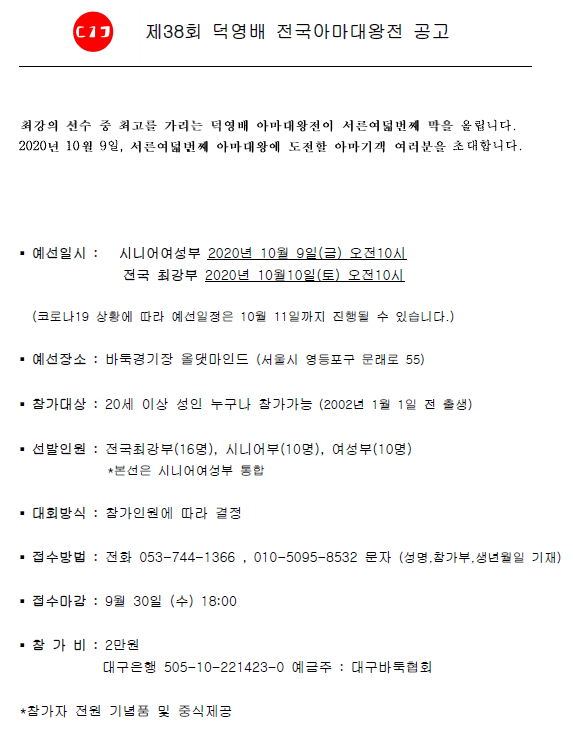 제38회 덕영배 전국아마대왕전 공고

최강의 선수 중 최고를 가리는 덕영배 아마대왕전이 서른여덟번째 막을 올립니다. 2020년 10월 9일, 서른여덟번째 아마대왕에 도전할 아마기객 여러분을 초대합니다.

▪ 예선일시 : 시니어여성부 2020년 10월 9일(금) 오전10시
전국 최강부 2020년 10월10일(토) 오전10시

(코로나19 상황에 따라 예선일정은 10월 11일까지 진행될 수 있습니다.)

▪ 예선장소 : 바둑경기장 올댓마인드 (서울시 영등포구 문래로 55)

▪ 참가대상 : 20세 이상 성인 누구나 참가가능 (2002년 1월 1일 전 출생)

▪ 선발인원 : 전국최강부(16명), 시니어부(10명), 여성부(10명)
*본선은 시니어여성부 통합

▪ 대회방식 : 참가인원에 따라 결정

▪ 접수방법 : 전화 053-744-1366 , 010-5095-8532 문자 (성명,참가부,생년월일 기재)

▪ 접수마감 : 9월 30일 (수) 18:00

▪ 참 가 비 : 2만원
대구은행 505-10-221423-0 예금주 : 대구바둑협회

*참가자 전원 기념품 및 중식제공